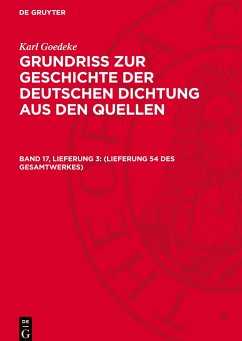 DE GRUYTER

Karl Goedeke

GRUNDRISS ZUR GESCHICHTE DER DEUTSCHEN DICHTUNG AUS DEN QUELLEN

BAND 17, LIEFERUNG 3: (LIEFERUNG 54 DES GESAMTWERKES)

DE G